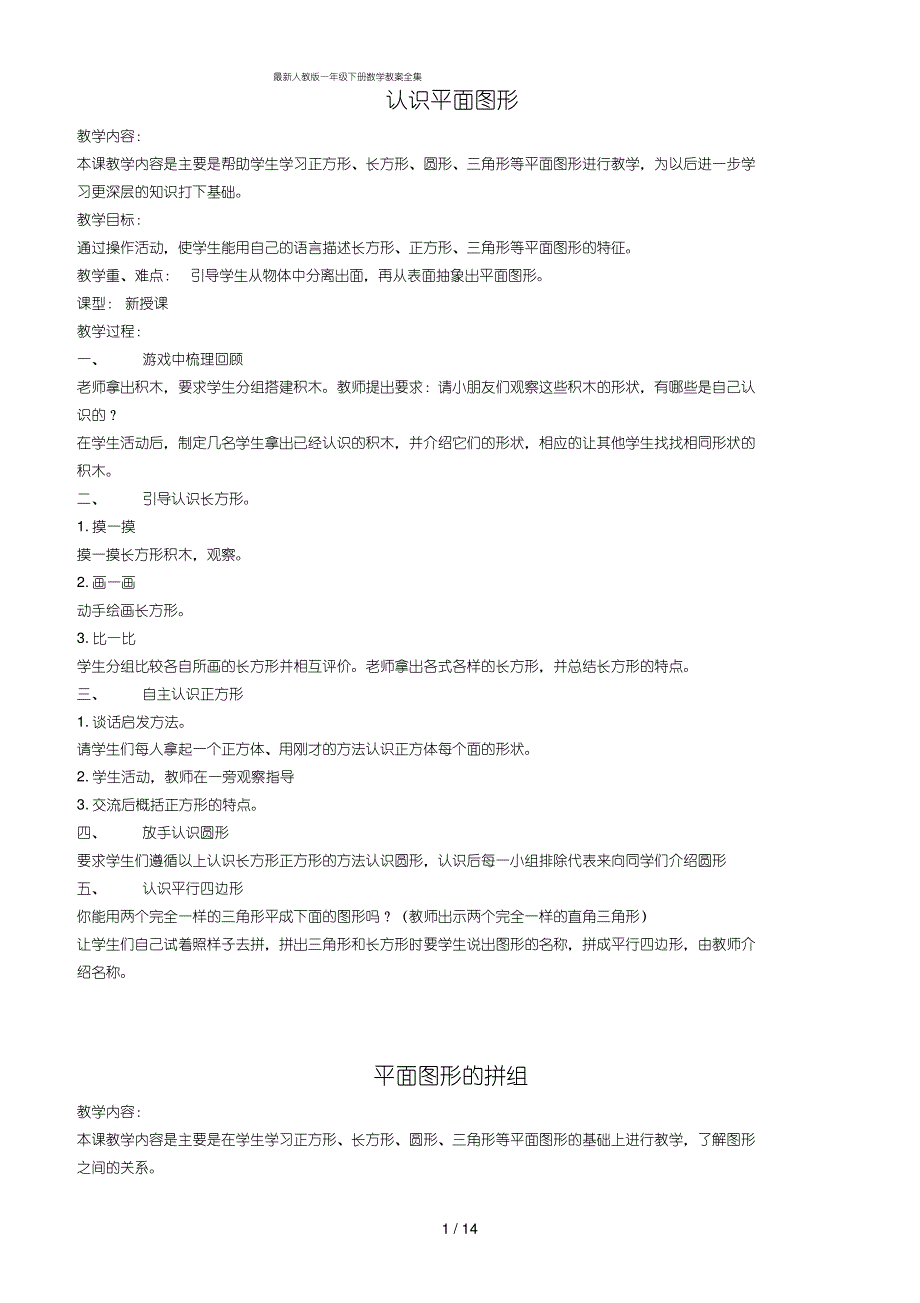 最新人教版一年级下册数学教案全集

认识平面图形

教学内容：

本课教学内容是主要是帮助学生学习正方形、长方形、圆形、三角形等平面图形进行教学，为以后进一步学习更深层的知识打下基础。

教学目标：

通过操作活动，使学生能用自己的语言描述长方形、正方形、三角形等平面图形的特征。

教学重、难点： 引导学生从物体中分离出面，再从表面抽象出平面图形。

课型： 新授课

教学过程：

一、 游戏中梳理回顾

老师拿出积木，要求学生分组搭建积木。教师提出要求：请小朋友们观察这些积木的形状，有哪些是自己认识的？

在学生活动后，制定几名学生拿出已经认识的积木，并介绍它们的形状，相应的让其他学生找找相同形状的积木。

二、 引导认识长方形。

1. 摸一摸

摸一摸长方形积木，观察。

2. 画一画

动手绘画长方形。

3. 比一比

学生分组比较各自所画的长方形并相互评价。老师拿出各式各样的长方形，并总结长方形的特点。

三、 自主认识正方形

1. 谈话启发方法。

请学生们每人拿起一个正方体、用刚才的方法认识正方体每个面的形状。

2. 学生活动，教师在一旁观察指导

3. 交流后概括正方形的特点。

四、 放手认识圆形

要求学生们遵循以上认识长方形正方形的方法认识圆形，认识后每一小组排除代表来向同学们介绍圆形

五、 认识平行四边形

你能用两个完全一样的三角形平成下面的图形吗？（教师出示两个完全一样的直角三角形）

让学生们自己试着照样子去拼，拼出三角形和长方形时要学生说出图形的名称，拼成平行四边形，由教师介绍名称。

平面图形的拼组

教学内容：

本课教学内容是主要是在学生学习正方形、长方形、圆形、三角形等平面图形的基础上进行教学，了解图形之间的关系。

1 / 14